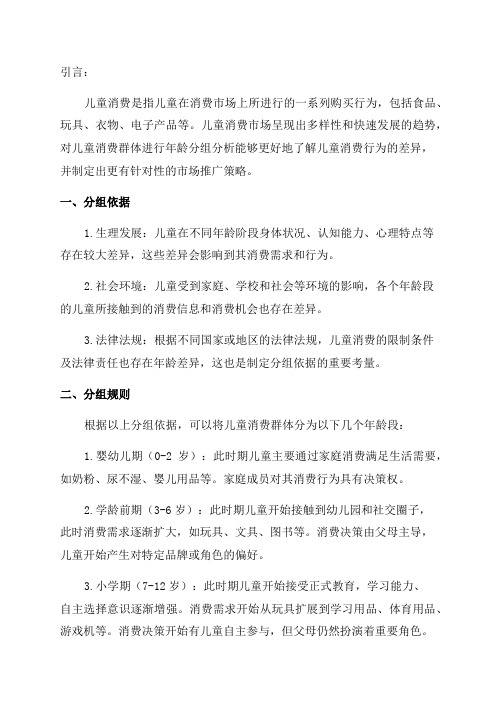 引言：

儿童消费是指儿童在消费市场上所进行的一系列购买行为，包括食品、玩具、衣物、电子产品等。儿童消费市场呈现出多样性和快速发展的趋势，对儿童消费群体进行年龄分组分析能够更好地了解儿童消费行为的差异，并制定出更有针对性的市场推广策略。

一、分组依据

1.生理发展：儿童在不同年龄阶段身体状况、认知能力、心理特点等存在较大差异，这些差异会影响到其消费需求和行为。

2.社会环境：儿童受到家庭、学校和社会等环境的影响，各个年龄段的儿童所接触到的消费信息和消费机会也存在差异。

3.法律法规：根据不同国家或地区的法律法规，儿童消费的限制条件及法律责任也存在年龄差异，这也是制定分组依据的重要考量。

二、分组规则

根据以上分组依据，可以将儿童消费群体分为以下几个年龄段：

1.婴幼儿期（0-2 岁）：此时期儿童主要通过家庭消费满足生活需要，如奶粉、尿不湿、婴儿用品等。家庭成员对其消费行为具有决策权。

2.学龄前期（3-6 岁）：此时期儿童开始接触到幼儿园和社交圈子，此时消费需求逐渐扩大，如玩具、文具、图书等。消费决策由父母主导，儿童开始产生对特定品牌或角色的偏好。

3.小学期（7-12 岁）：此时期儿童开始接受正式教育，学习能力、自主选择意识逐渐增强。消费需求开始从玩具扩展到学习用品、体育用品、游戏机等。消费决策开始有儿童自主参与，但父母仍然扮演着重要角色。